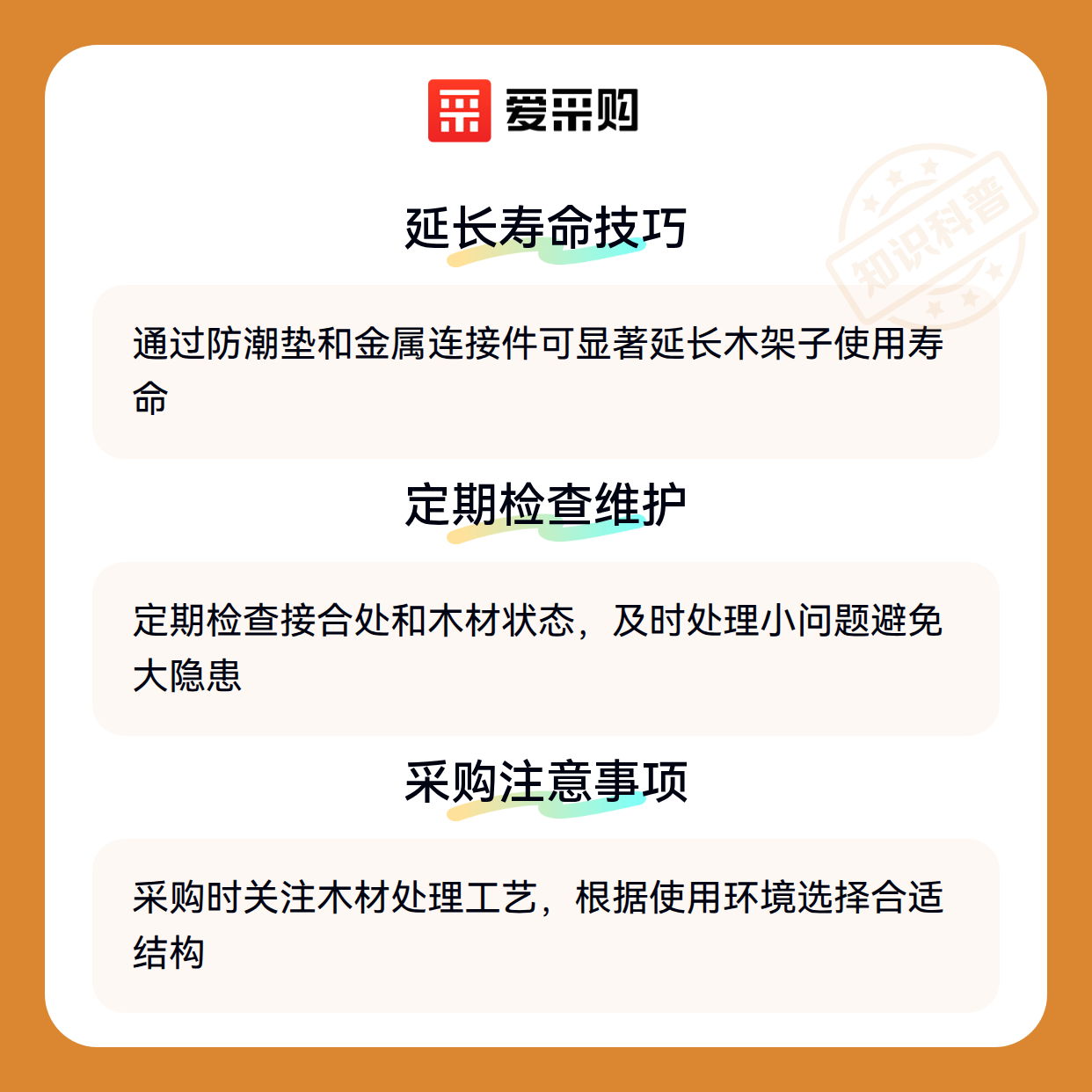 爱采购

延长寿命技巧

通过防潮垫和金属连接件可显著延长木架子使用寿命

定期检查维护

定期检查接合处和木材状态，及时处理小问题避免大隐患

采购注意事项

采购时关注木材处理工艺，根据使用环境选择合适结构

知识科普